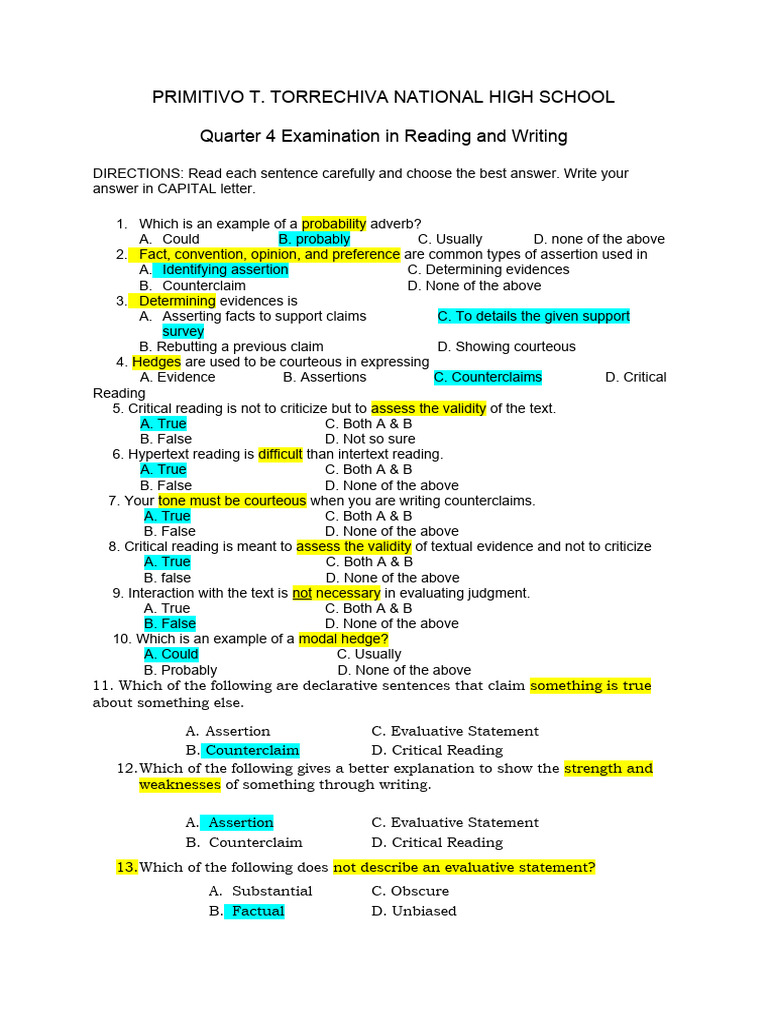 PRIMITIVO T. TORRECHIVA NATIONAL HIGH SCHOOL

Quarter 4 Examination in Reading and Writing

DIRECTIONS: Read each sentence carefully and choose the best answer. Write your answer in CAPITAL letter.

1. Which is an example of a probability adverb?
A. Could B. probably C. Usually D. none of the above
2. Fact, convention, opinion, and preference are common types of assertion used in
A. Identifying assertion C. Determining evidences
B. Counterclaim D. None of the above
3. Determining evidences is
A. Asserting facts to support claims C. To details the given support survey
B. Rebutting a previous claim D. Showing courteous
4. Hedges are used to be courteous in expressing
A. Evidence B. Assertions C. Counterclaims D. Critical Reading
5. Critical reading is not to criticize but to assess the validity of the text.
A. True C. Both A & B
B. False D. Not so sure
6. Hypertext reading is difficult than intertext reading.
A. True C. Both A & B
B. False D. None of the above
7. Your tone must be courteous when you are writing counterclaims.
A. True C. Both A & B
B. False D. None of the above
8. Critical reading is meant to assess the validity of textual evidence and not to criticize
A. True C. Both A & B
B. false D. None of the above
9. Interaction with the text is not necessary in evaluating judgment.
A. True C. Both A & B
B. False D. None of the above
10. Which is an example of a modal hedge?
A. Could C. Usually
B. Probably D. None of the above
11. Which of the following are declarative sentences that claim something is true about something else.
A. Assertion C. Evaluative Statement
B. Counterclaim D. Critical Reading
12. Which of the following gives a better explanation to show the strength and weaknesses of something through writing.
A. Assertion C. Evaluative Statement
B. Counterclaim D. Critical Reading
13. Which of the following does not describe an evaluative statement?
A. Substantial C. Obscure
B. Factual D. Unbiased